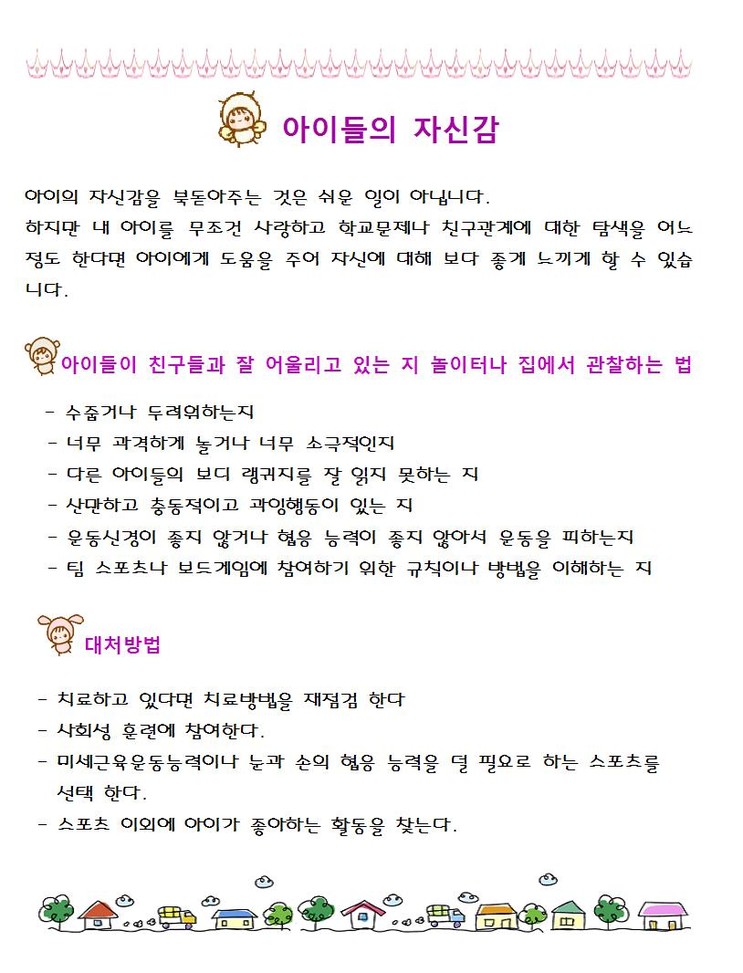 아이들의 자신감

아이의 자신감을 북돋아주는 것은 쉬운 일이 아닙니다. 하지만 내 아이를 무조건 사랑하고 학교문제나 친구관계에 대한 탐색을 어느 정도 한다면 아이에게 도움을 주어 자신에 대해 보다 좋게 느끼게 할 수 있습니다.

아이들이 친구들과 잘 어울리고 있는 지 놀이터나 집에서 관찰하는 법

- 수줍거나 두려워하는지
- 너무 과격하게 놀거나 너무 소극적인지
- 다른 아이들의 보디 랭귀지를 잘 읽지 못하는 지
- 산만하고 충동적이고 과잉행동이 있는 지
- 운동신경이 좋지 않거나 협응 능력이 좋지 않아서 운동을 피하는지
- 팀 스포츠나 보드게임에 참여하기 위한 규칙이나 방법을 이해하는 지

대처방법

- 치료하고 있다면 치료방법을 재점검 한다
- 사회성 훈련에 참여한다.
- 미세근육운동능력이나 눈과 손의 협응 능력을 덜 필요로 하는 스포츠를 선택 한다.
- 스포츠 이외에 아이가 좋아하는 활동을 찾는다.